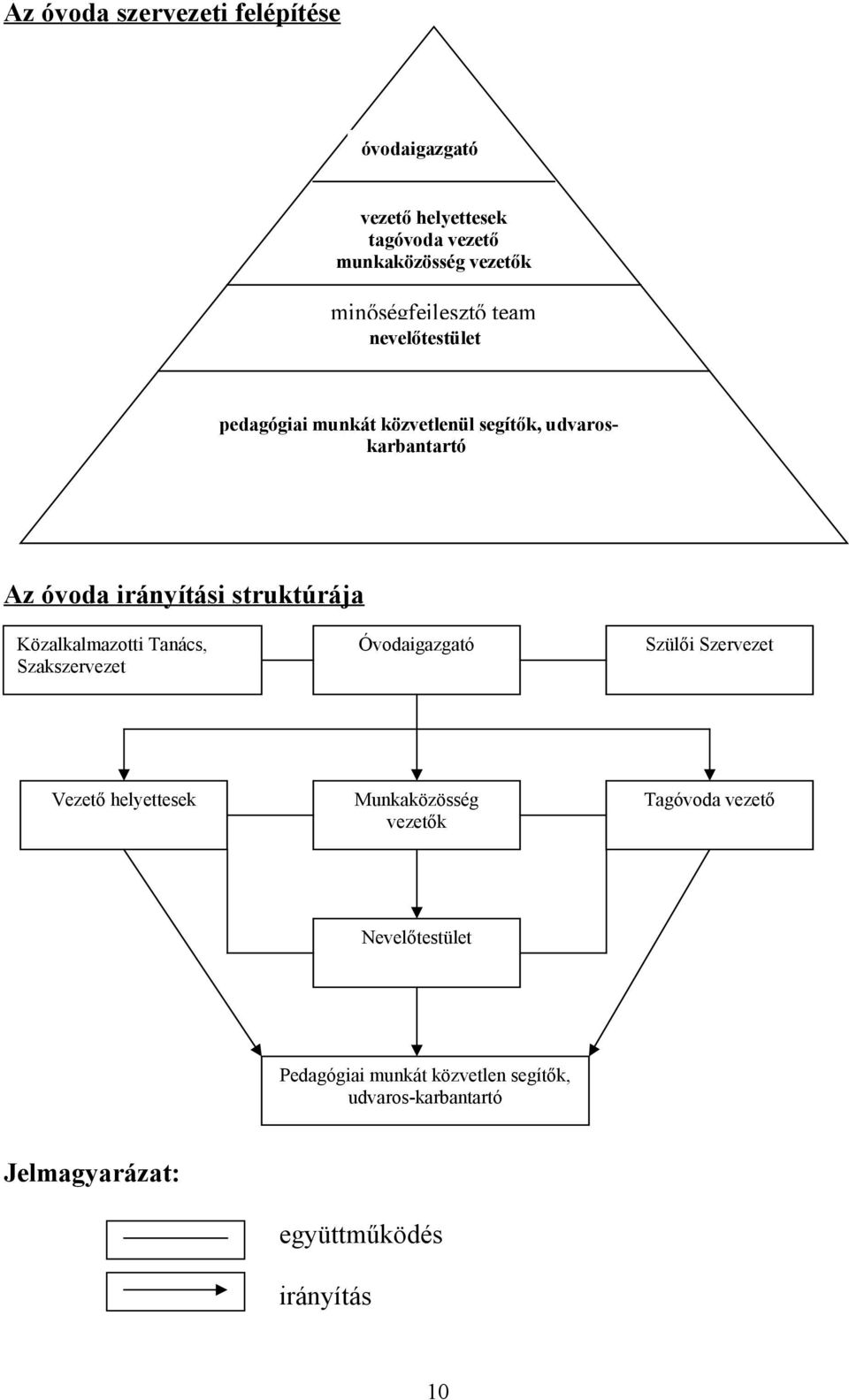 Az óvoda szervezeti felépítése

óvodaigazgató

vezető helyettesek
tagóvoda vezető
munkaközösség vezetők

minőségfejlesztő team
nevelőtestület

pedagógiai munkát közvetlenül segítők, udvaros-karbantartó

Az óvoda irányítási struktúrája

Közalkalmazotti Tanács, Szakszervezet

Óvodaigazgató

Szülői Szervezet

Vezető helyettesek

Munkaközösség vezetők

Tagóvoda vezető

Nevelőtestület

Pedagógiai munkát közvetlen segítők, udvaros-karbantartó

Jelmagyarázat:

együttműködés

irányítás

10